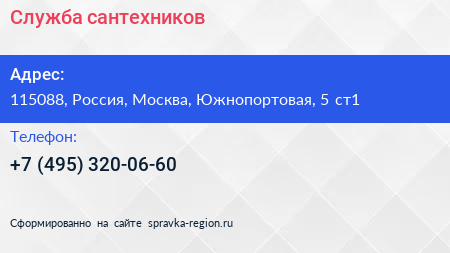 Служба сантехников

Адрес:
115088, Россия, Москва, Южнопортовая, 5 ст1

Телефон:
+7 (495) 320-06-60

Сформированно на сайте spravka-region.ru